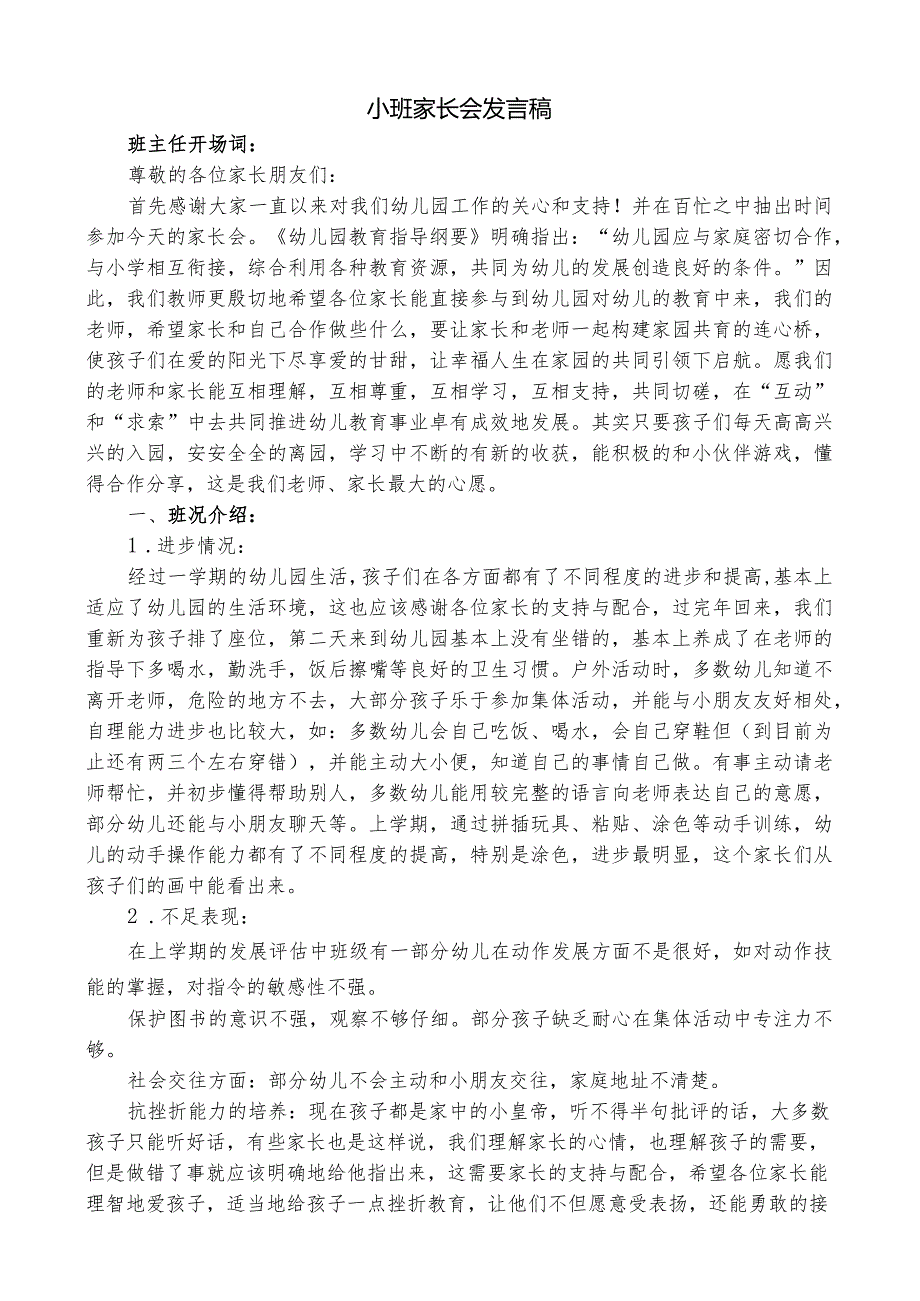 小班家长会发言稿

班主任开场词：

尊敬的各位家长朋友们：

首先感谢大家一直以来对我们幼儿园工作的关心和支持！并在百忙之中抽出时间参加今天的家长会。《幼儿园教育指导纲要》明确指出：“幼儿园应与家庭密切合作，与小学相互衔接，综合利用各种教育资源，共同为幼儿的发展创造良好的条件。”因此，我们教师更殷切地希望各位家长能直接参与到幼儿园对幼儿的教育中来，我们的老师，希望家长和自己合作做些什么，要让家长和老师一起构建家园共育的连心桥，使孩子们在爱的阳光下尽享爱的甘甜，让幸福人生在家园的共同引领下启航。愿我们的老师和家长能互相理解，互相尊重，互相学习，互相支持，共同切磋，在“互动”和“求索”中去共同推进幼儿教育事业卓有成效地发展。其实只要孩子们每天高高兴兴的入园，安安全全的离园，学习中不断的有新的收获，能积极的和小伙伴游戏，懂得合作分享，这是我们老师、家长最大的心愿。

一、班况介绍：

1．进步情况：

经过一学期的幼儿园生活，孩子们在各方面都有了不同程度的进步和提高，基本上适应了幼儿园的生活环境，这也应该感谢各位家长的支持与配合，过完年回来，我们重新为孩子排了座位，第二天来到幼儿园基本上没有坐错的，基本上养成了在老师的指导下多喝水，勤洗手，饭后擦嘴等良好的卫生习惯。户外活动时，多数幼儿知道不离开老师，危险的地方不去，大部分孩子乐于参加集体活动，并能与小朋友友好相处，自理能力进步也比较大，如：多数幼儿会自己吃饭、喝水，会自己穿鞋但（到目前为止还有两三个左右穿错），并能主动大小便，知道自己的事情自己做。有事主动请老师帮忙，并初步懂得帮助别人，多数幼儿能用较完整的语言向老师表达自己的意愿，部分幼儿还能与小朋友聊天等。上学期，通过拼插玩具、粘贴、涂色等动手训练，幼儿的动手操作能力都有了不同程度的提高，特别是涂色，进步最明显，这个家长们从孩子们的画中能看出来。

2．不足表现：

在上学期的发展评估中班级有一部分幼儿在动作发展方面不是很好，如对动作技能的掌握，对指令的敏感性不强。

保护图书的意识不强，观察不够仔细。部分孩子缺乏耐心在集体活动中专注力不够。

社会交往方面：部分幼儿不会主动和小朋友交往，家庭地址不清楚。

抗挫折能力的培养：现在孩子都是家中的小皇帝，听不得半句批评的话，大多数孩子只能听好话，有些家长也是这样说，我们理解家长的心情，也理解孩子的需要，但是做错了事就应该明确地给他指出来，这需要家长的支持与配合，希望各位家长能理智地爱孩子，适当地给孩子一点挫折教育，让他们不但愿意受表扬，还能勇敢的接